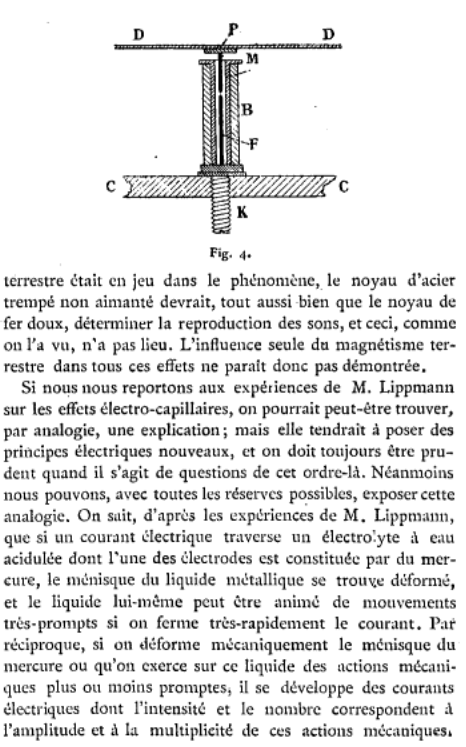 D P D
M
B
F
C C
K

Fig. 4.

terrestre était en jeu dans le phénomène, le noyau d'acier trempé non aimanté devrait, tout aussi bien que le noyau de fer doux, déterminer la reproduction des sons, et ceci, comme on l'a vu, n'a pas lieu. L'influence seule du magnétisme terrestre dans tous ces effets ne paraît donc pas démontrée.

Si nous nous reportons aux expériences de M. Lippmann sur les effets électro-capillaires, on pourrait peut-être trouver, par analogie, une explication; mais elle tendrait à poser des principes électriques nouveaux, et on doit toujours être prudent quand il s'agit de questions de cet ordre-là. Néanmoins nous pouvons, avec toutes les réserves possibles, exposer cette analogie. On sait, d'après les expériences de M. Lippmann, que si un courant électrique traverse un électrolyte à eau acidulée dont l'une des électrodes est constituée par du mercure, le ménisque du liquide métallique se trouve déformé, et le liquide lui-même peut être animé de mouvements très-prompts si on ferme très-rapidement le courant. Par réciproque, si on déforme mécaniquement le ménisque du mercure ou qu'on exerce sur ce liquide des actions mécaniques plus ou moins promptes, il se développe des courants électriques dont l'intensité et le nombre correspondent à l'amplitude et à la multiplicité de ces actions mécaniques.